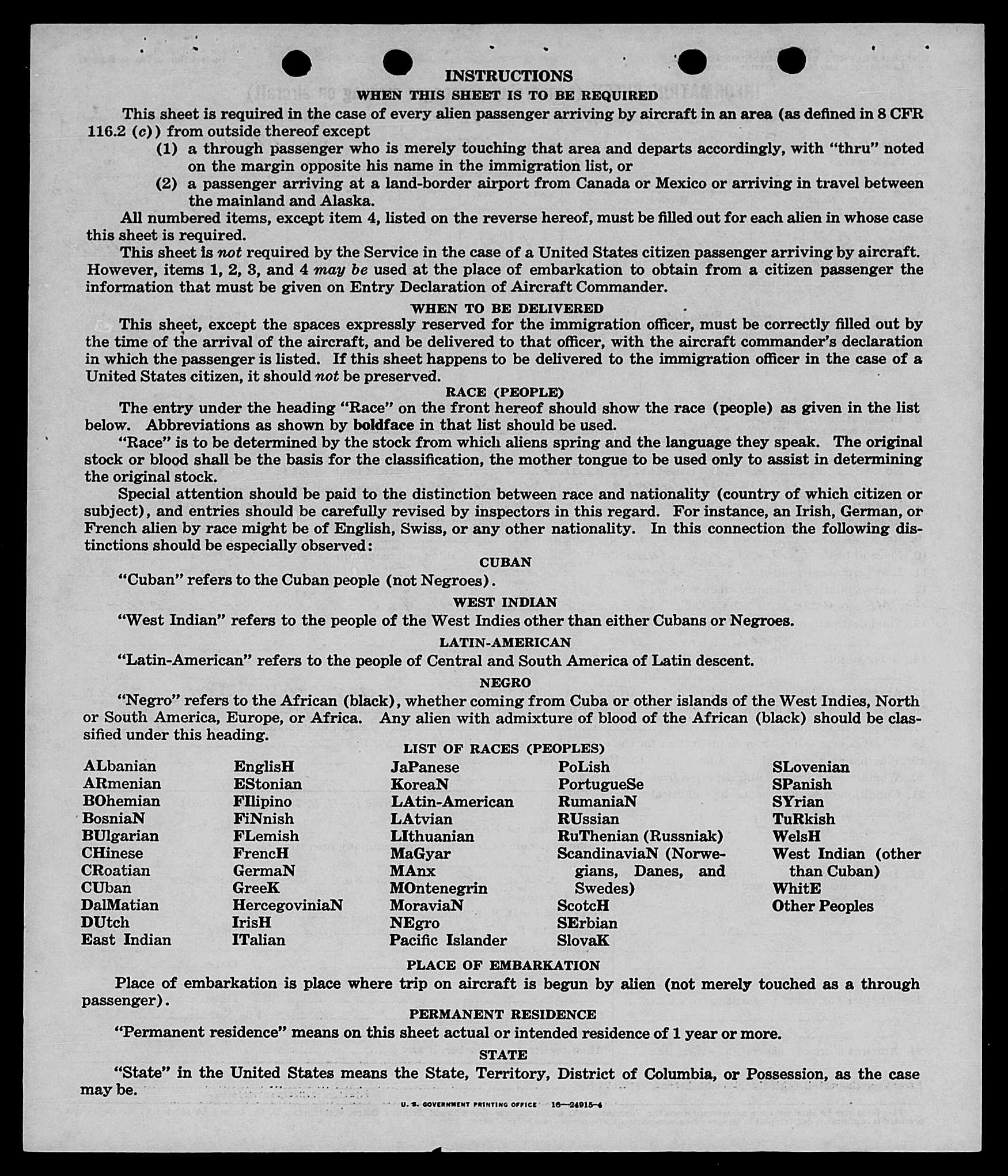 INSTRUCTIONS

WHEN THIS SHEET IS TO BE REQUIRED

This sheet is required in the case of every alien passenger arriving by aircraft in an area (as defined in 8 CFR 116.2 (c)) from outside thereof except

(1) a through passenger who is merely touching that area and departs accordingly, with "thru" noted on the margin opposite his name in the immigration list, or

(2) a passenger arriving at a land-border airport from Canada or Mexico or arriving in travel between the mainland and Alaska.

All numbered items, except item 4, listed on the reverse hereof, must be filled out for each alien in whose case this sheet is required.

This sheet is not required by the Service in the case of a United States citizen passenger arriving by aircraft. However, items 1, 2, 3, and 4 may be used at the place of embarkation to obtain from a citizen passenger the information that must be given on Entry Declaration of Aircraft Commander.

WHEN TO BE DELIVERED

This sheet, except the spaces expressly reserved for the immigration officer, must be correctly filled out by the time of the arrival of the aircraft, and be delivered to that officer, with the aircraft commander's declaration in which the passenger is listed. If this sheet happens to be delivered to the immigration officer in the case of a United States citizen, it should not be preserved.

RACE (PEOPLE)

The entry under the heading "Race" on the front hereof should show the race (people) as given in the list below. Abbreviations as shown by boldface in that list should be used.

"Race" is to be determined by the stock from which aliens spring and the language they speak. The original stock or blood shall be the basis for the classification, the mother tongue to be used only to assist in determining the original stock.

Special attention should be paid to the distinction between race and nationality (country of which citizen or subject), and entries should be carefully revised by inspectors in this regard. For instance, an Irish, German, or French alien by race might be of English, Swiss, or any other nationality. In this connection the following distinctions should be especially observed:

CUBAN

"Cuban" refers to the Cuban people (not Negroes).

WEST INDIAN

"West Indian" refers to the people of the West Indies other than either Cubans or Negroes.

LATIN-AMERICAN

"Latin-American" refers to the people of Central and South America of Latin descent.

NEGRO

"Negro" refers to the African (black), whether coming from Cuba or other islands of the West Indies, North or South America, Europe, or Africa. Any alien with admixture of blood of the African (black) should be classified under this heading.

LIST OF RACES (PEOPLES)

ALbanian
ARmenian
BOhemian
BosniaN
BUlgarian
CHinese
CRoatian
CUban
DalMatian
DUtch
East Indian

EnglisH
EStonian
FIlipino
FiNnish
FLemish
FrencH
GermaN
GreeK
HercegoviniaN
IrisH
ITalian

JaPanese
KoreaN
LAtin-American
LAtvian
LIthuanian
MaGyar
MAnx
MOntenegrin
MoraviaN
NEgro
Pacific Islander

PoLish
PortugueSe
RumaniaN
RUssian
RuThenian (Russniak)
ScandinaviaN (Norwegians, Danes, and Swedes)
ScotcH
SErbian
SlovaK

SLovenian
SPanish
SYrian
TuRkish
WelsH
West Indian (other than Cuban)
WhitE
Other Peoples

PLACE OF EMBARKATION

Place of embarkation is place where trip on aircraft is begun by alien (not merely touched as a through passenger).

PERMANENT RESIDENCE

"Permanent residence" means on this sheet actual or intended residence of 1 year or more.

STATE

"State" in the United States means the State, Territory, District of Columbia, or Possession, as the case may be.

U. S. GOVERNMENT PRINTING OFFICE 16—24915-4